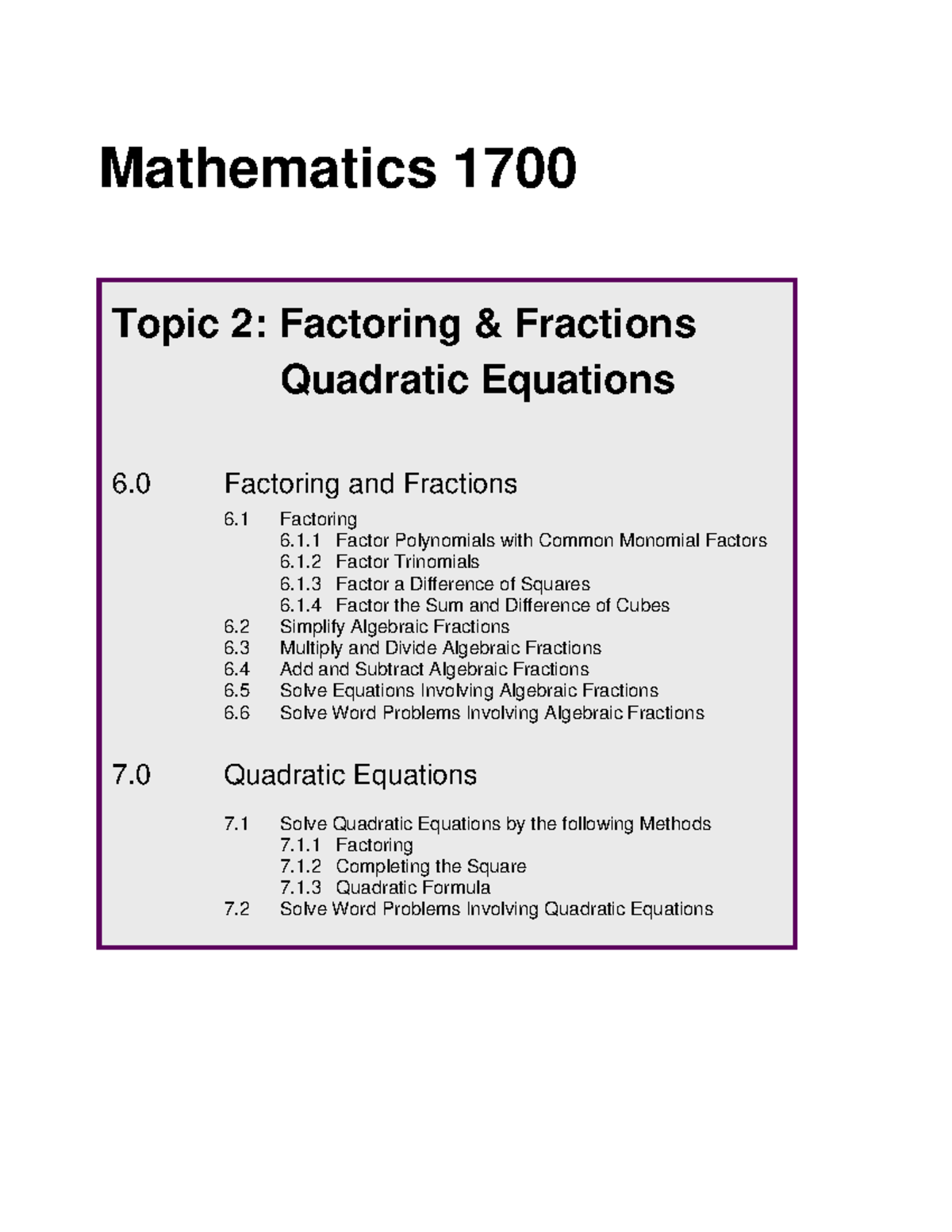 Mathematics 1700

Topic 2: Factoring & Fractions
Quadratic Equations

6.0 Factoring and Fractions

6.1 Factoring
6.1.1 Factor Polynomials with Common Monomial Factors
6.1.2 Factor Trinomials
6.1.3 Factor a Difference of Squares
6.1.4 Factor the Sum and Difference of Cubes
6.2 Simplify Algebraic Fractions
6.3 Multiply and Divide Algebraic Fractions
6.4 Add and Subtract Algebraic Fractions
6.5 Solve Equations Involving Algebraic Fractions
6.6 Solve Word Problems Involving Algebraic Fractions

7.0 Quadratic Equations

7.1 Solve Quadratic Equations by the following Methods
7.1.1 Factoring
7.1.2 Completing the Square
7.1.3 Quadratic Formula
7.2 Solve Word Problems Involving Quadratic Equations